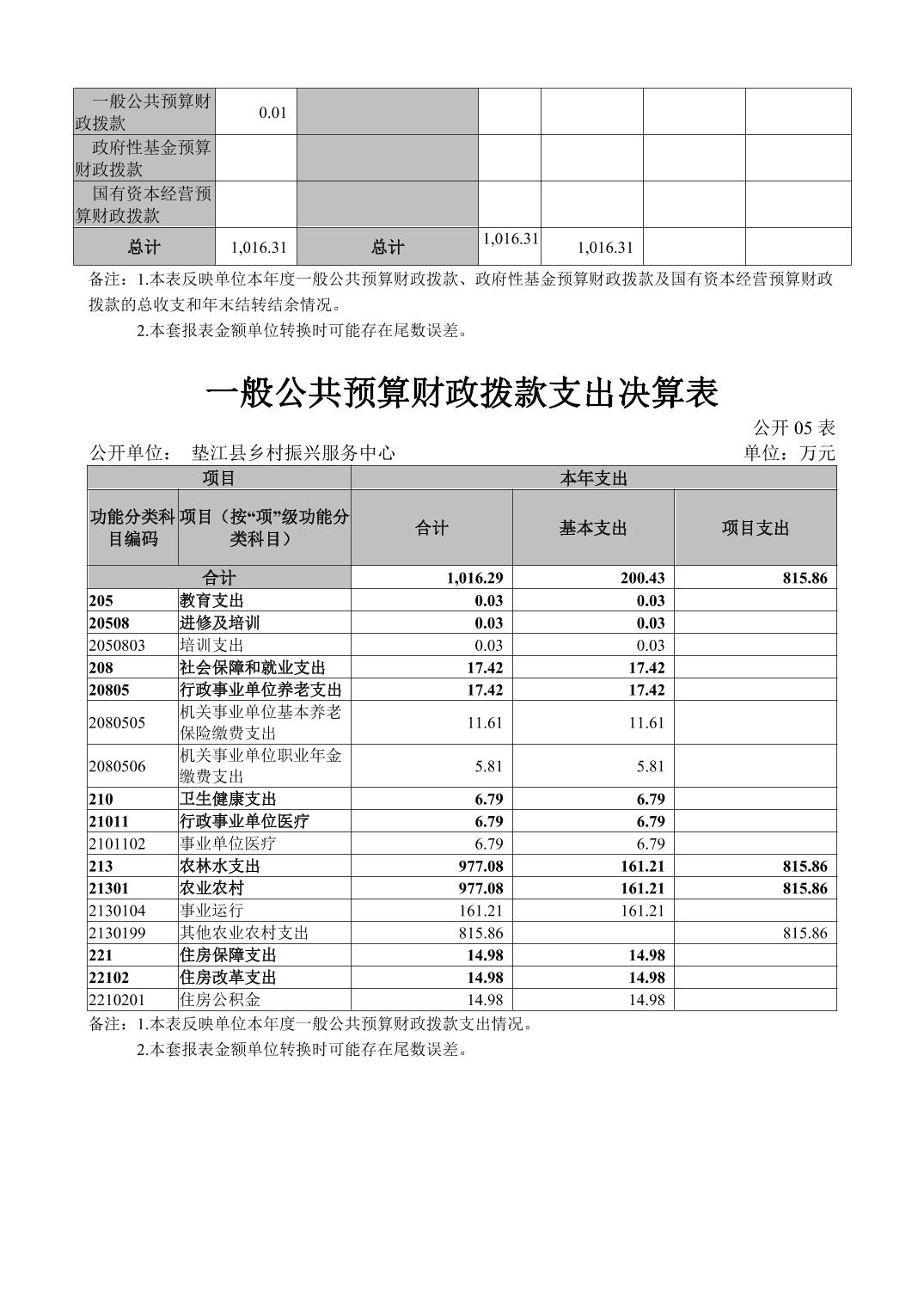 | 一般公共预算财政拨款 | 0.01 | | | | | |
|---|---|---|---|---|---|---|
| 政府性基金预算财政拨款 | | | | | | |
| 国有资本经营预算财政拨款 | | | | | | |
| 总计 | 1,016.31 | 总计 | 1,016.31 | 1,016.31 | | |

备注：1.本表反映单位本年度一般公共预算财政拨款、政府性基金预算财政拨款及国有资本经营预算财政拨款的总收支和年末结转结余情况。

2.本套报表金额单位转换时可能存在尾数误差。

一般公共预算财政拨款支出决算表

公开 05 表

公开单位： 垫江县乡村振兴服务中心

单位：万元

| 项目 | | 本年支出 | | |
|---|---|---|---|---|
| 功能分类科目编码 | 项目（按“项”级功能分类科目） | 合计 | 基本支出 | 项目支出 |
| 合计 | | 1,016.29 | 200.43 | 815.86 |
| 205 | 教育支出 | 0.03 | 0.03 | |
| 20508 | 进修及培训 | 0.03 | 0.03 | |
| 2050803 | 培训支出 | 0.03 | 0.03 | |
| 208 | 社会保障和就业支出 | 17.42 | 17.42 | |
| 20805 | 行政事业单位养老支出 | 17.42 | 17.42 | |
| 2080505 | 机关事业单位基本养老保险缴费支出 | 11.61 | 11.61 | |
| 2080506 | 机关事业单位职业年金缴费支出 | 5.81 | 5.81 | |
| 210 | 卫生健康支出 | 6.79 | 6.79 | |
| 21011 | 行政事业单位医疗 | 6.79 | 6.79 | |
| 2101102 | 事业单位医疗 | 6.79 | 6.79 | |
| 213 | 农林水支出 | 977.08 | 161.21 | 815.86 |
| 21301 | 农业农村 | 977.08 | 161.21 | 815.86 |
| 2130104 | 事业运行 | 161.21 | 161.21 | |
| 2130199 | 其他农业农村支出 | 815.86 | | 815.86 |
| 221 | 住房保障支出 | 14.98 | 14.98 | |
| 22102 | 住房改革支出 | 14.98 | 14.98 | |
| 2210201 | 住房公积金 | 14.98 | 14.98 | |

备注：1.本表反映单位本年度一般公共预算财政拨款支出情况。

2.本套报表金额单位转换时可能存在尾数误差。